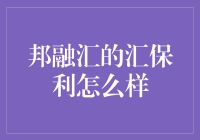 邦融汇的汇保利怎么样